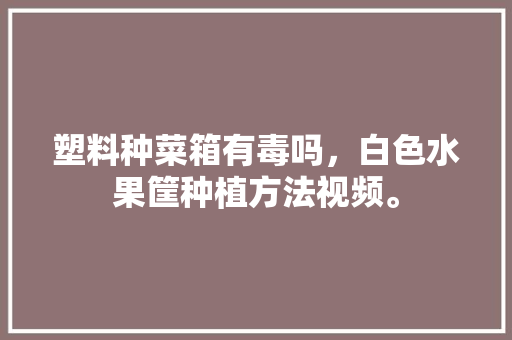 塑料种菜箱有毒吗，白色水果筐种植方法视频。